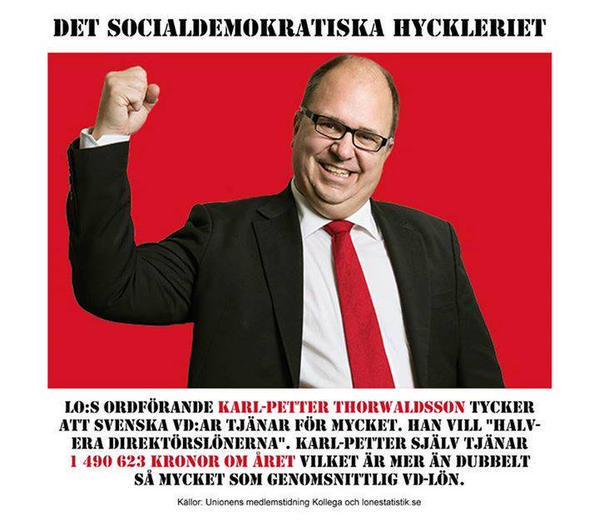 DET SOCIALDEMOKRATISKA HYCKLERIET

LO:S ORDFÖRANDE KARL-PETTER THORWALDSSON TYCKER ATT SVENSKA VD:AR TJÄNAR FÖR MYCKET. HAN VILL "HALVERA DIREKTÖRSLÖNERNA". KARL-PETTER SJÄLV TJÄNAR 1 490 623 KRONOR OM ÅRET VILKET ÄR MER ÄN DUBBELT SÅ MYCKET SOM GENOMSNITTLIG VD-LÖN.

Källor: Unionens medlemstidning Kollega och lonestatistik.se